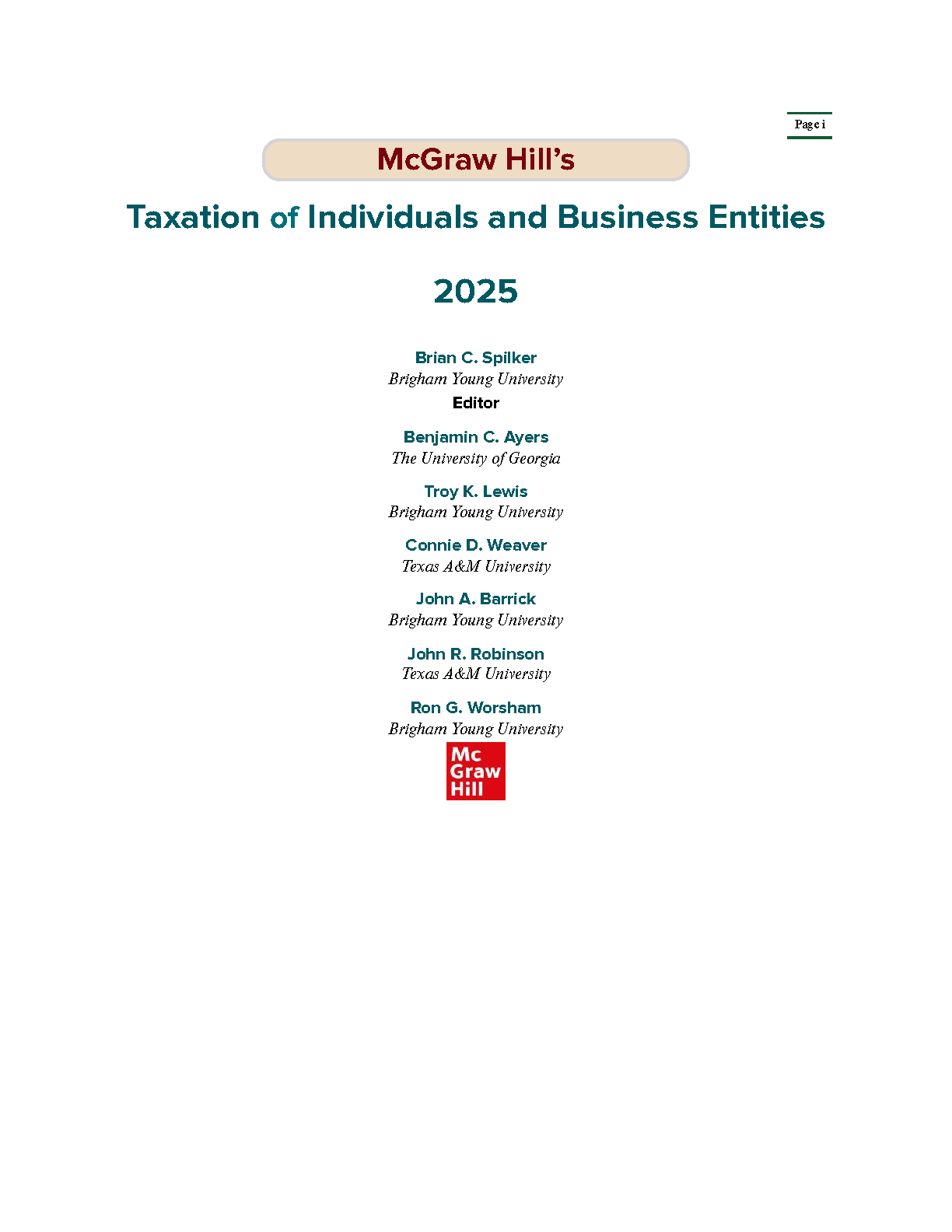 Page i

McGraw Hill's

Taxation of Individuals and Business Entities

2025

Brian C. Spilker
Brigham Young University
Editor

Benjamin C. Ayers
The University of Georgia

Troy K. Lewis
Brigham Young University

Connie D. Weaver
Texas A&M University

John A. Barrick
Brigham Young University

John R. Robinson
Texas A&M University

Ron G. Worsham
Brigham Young University

Mc
Graw
Hill